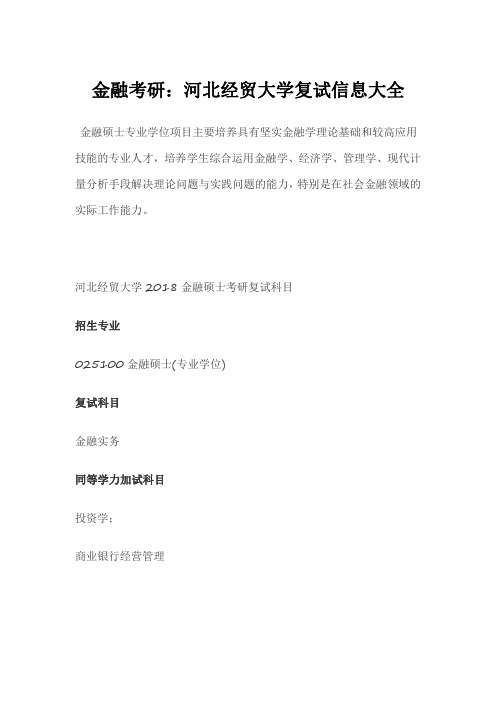 金融考研：河北经贸大学复试信息大全

金融硕士专业学位项目主要培养具有坚实金融学理论基础和较高应用技能的专业人才，培养学生综合运用金融学、经济学、管理学、现代计量分析手段解决理论问题与实践问题的能力，特别是在社会金融领域的实际工作能力。

河北经贸大学 2018 金融硕士考研复试科目

招生专业

025100 金融硕士(专业学位)

复试科目

金融实务

同等学力加试科目

投资学：

商业银行经营管理